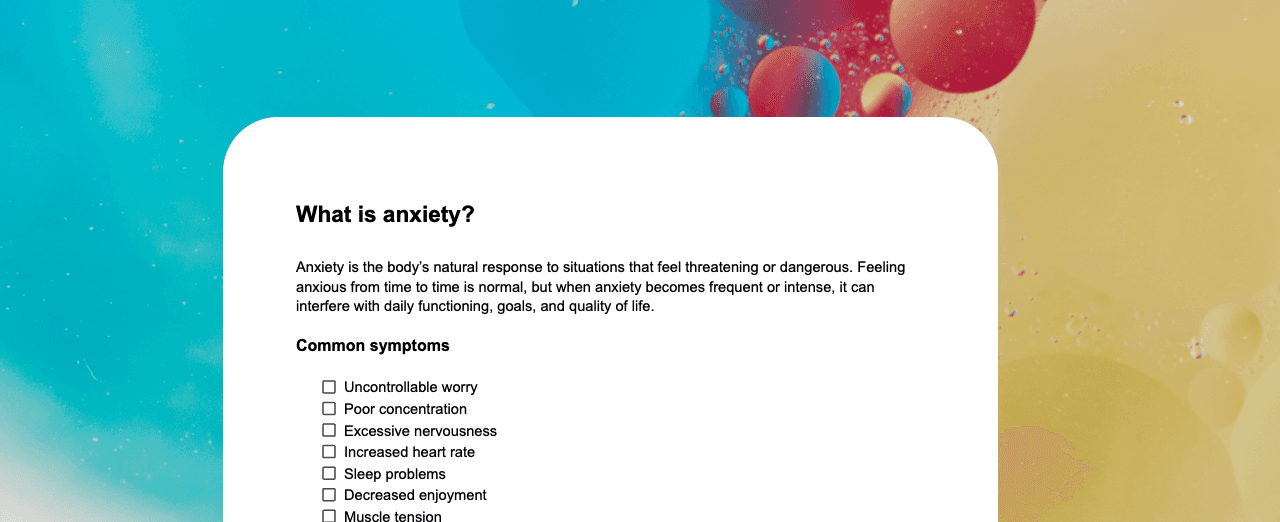 What is anxiety?

Anxiety is the body's natural response to situations that feel threatening or dangerous. Feeling anxious from time to time is normal, but when anxiety becomes frequent or intense, it can interfere with daily functioning, goals, and quality of life.

Common symptoms

☐ Uncontrollable worry
☐ Poor concentration
☐ Excessive nervousness
☐ Increased heart rate
☐ Sleep problems
☐ Decreased enjoyment
☐ Muscle tension